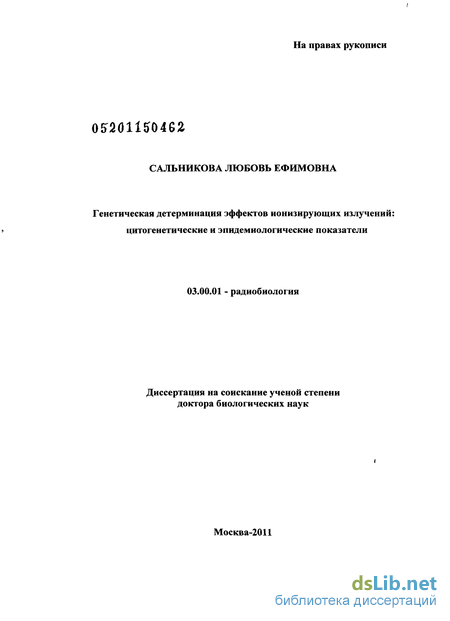 На правах рукописи

05201150462

САЛЬНИКОВА ЛЮБОВЬ ЕФИМОВНА

Генетическая детерминация эффектов ионизирующих излучений: цитогенетические и эпидемиологические показатели

03.00.01 - радиобиология

Диссертация на соискание ученой степени доктора биологических наук

Москва-2011

dsLib.net
библиотека диссертаций